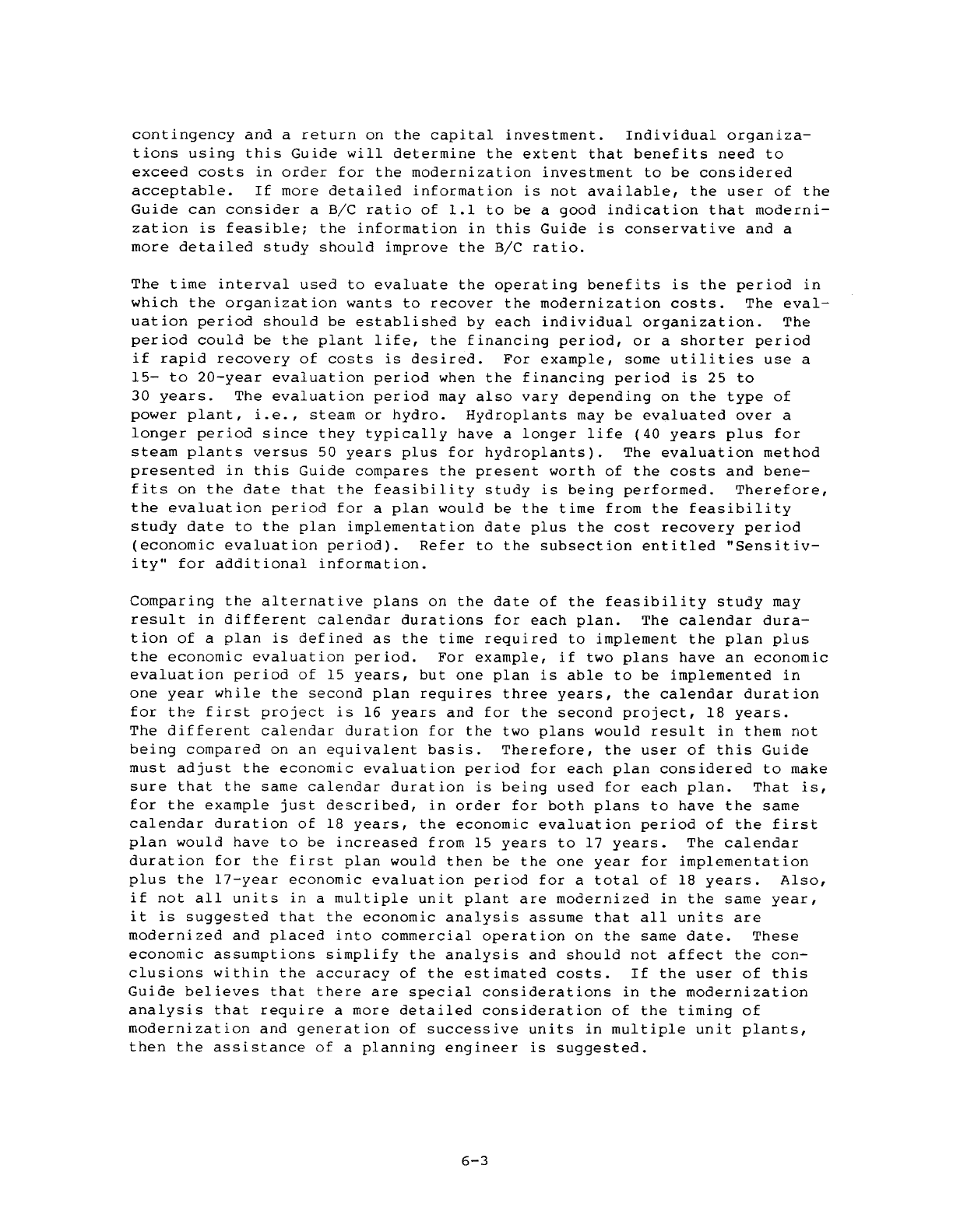 contingency and a return on the capital investment. Individual organizations using this Guide will determine the extent that benefits need to exceed costs in order for the modernization investment to be considered acceptable. If more detailed information is not available, the user of the Guide can consider a B/C ratio of 1.1 to be a good indication that modernization is feasible; the information in this Guide is conservative and a more detailed study should improve the B/C ratio.

The time interval used to evaluate the operating benefits is the period in which the organization wants to recover the modernization costs. The evaluation period should be established by each individual organization. The period could be the plant life, the financing period, or a shorter period if rapid recovery of costs is desired. For example, some utilities use a 15- to 20-year evaluation period when the financing period is 25 to 30 years. The evaluation period may also vary depending on the type of power plant, i.e., steam or hydro. Hydroplants may be evaluated over a longer period since they typically have a longer life (40 years plus for steam plants versus 50 years plus for hydroplants). The evaluation method presented in this Guide compares the present worth of the costs and benefits on the date that the feasibility study is being performed. Therefore, the evaluation period for a plan would be the time from the feasibility study date to the plan implementation date plus the cost recovery period (economic evaluation period). Refer to the subsection entitled "Sensitivity" for additional information.

Comparing the alternative plans on the date of the feasibility study may result in different calendar durations for each plan. The calendar duration of a plan is defined as the time required to implement the plan plus the economic evaluation period. For example, if two plans have an economic evaluation period of 15 years, but one plan is able to be implemented in one year while the second plan requires three years, the calendar duration for the first project is 16 years and for the second project, 18 years. The different calendar duration for the two plans would result in them not being compared on an equivalent basis. Therefore, the user of this Guide must adjust the economic evaluation period for each plan considered to make sure that the same calendar duration is being used for each plan. That is, for the example just described, in order for both plans to have the same calendar duration of 18 years, the economic evaluation period of the first plan would have to be increased from 15 years to 17 years. The calendar duration for the first plan would then be the one year for implementation plus the 17-year economic evaluation period for a total of 18 years. Also, if not all units in a multiple unit plant are modernized in the same year, it is suggested that the economic analysis assume that all units are modernized and placed into commercial operation on the same date. These economic assumptions simplify the analysis and should not affect the conclusions within the accuracy of the estimated costs. If the user of this Guide believes that there are special considerations in the modernization analysis that require a more detailed consideration of the timing of modernization and generation of successive units in multiple unit plants, then the assistance of a planning engineer is suggested.

6-3